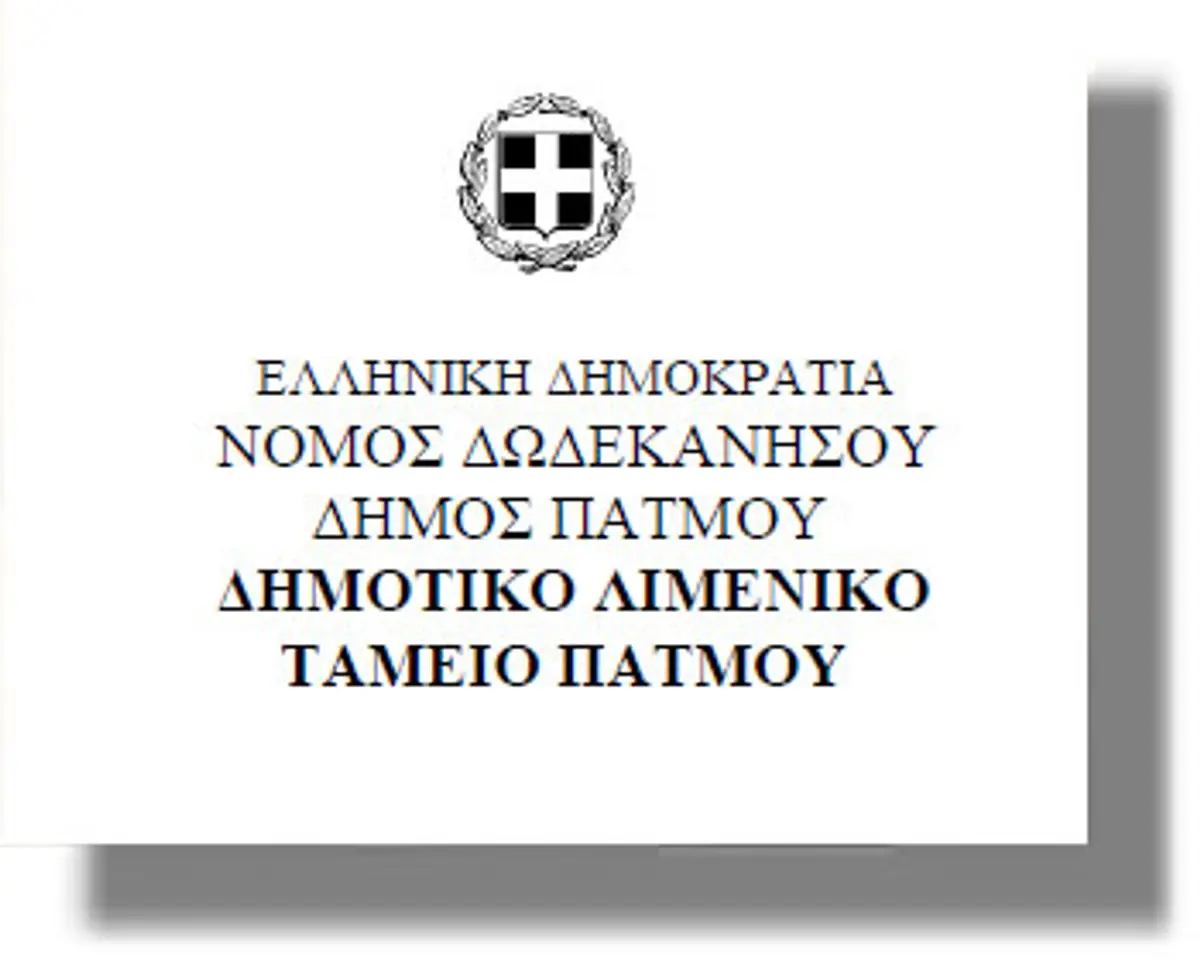 ΕΛΛΗΝΙΚΗ ΔΗΜΟΚΡΑΤΙΑ
ΝΟΜΟΣ ΔΩΔΕΚΑΝΗΣΟΥ
ΔΗΜΟΣ ΠΑΤΜΟΥ
ΔΗΜΟΤΙΚΟ ΛΙΜΕΝΙΚΟ
ΤΑΜΕΙΟ ΠΑΤΜΟΥ